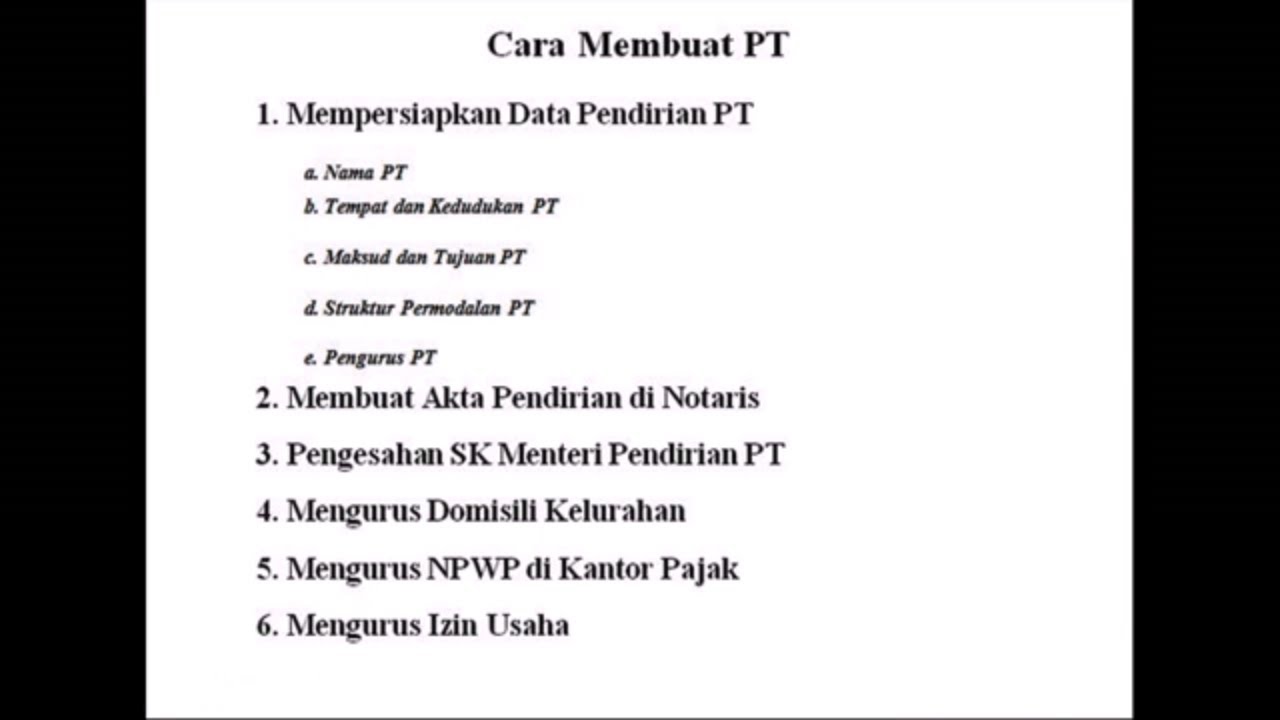 Cara Membuat PT

1. Mempersiapkan Data Pendirian PT

a. Nama PT
b. Tempat dan Kedudukan PT
c. Maksud dan Tujuan PT
d. Struktur Permodalan PT
e. Pengurus PT

2. Membuat Akta Pendirian di Notaris
3. Pengesahan SK Menteri Pendirian PT
4. Mengurus Domisili Kelurahan
5. Mengurus NPWP di Kantor Pajak
6. Mengurus Izin Usaha